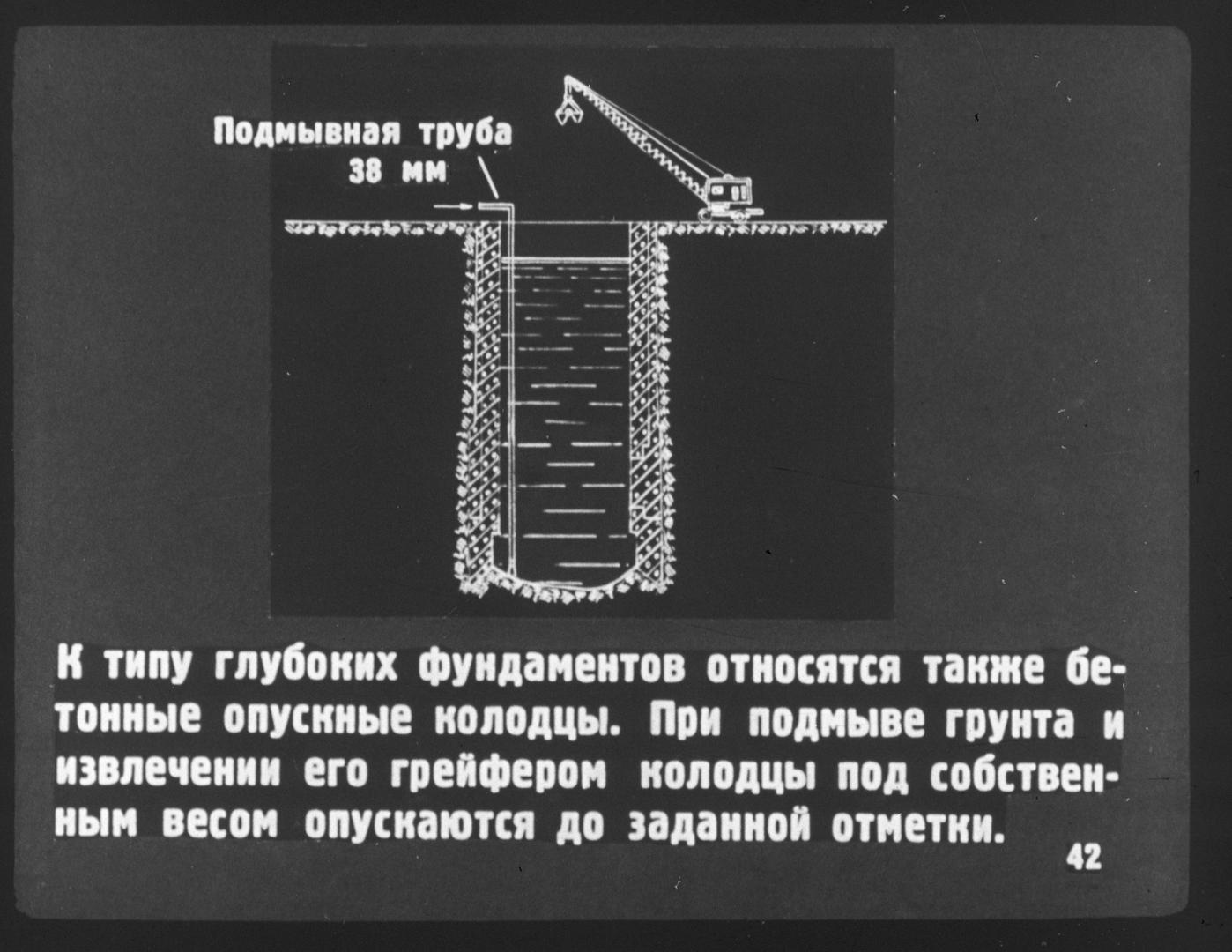 Подмывная труба
38 мм

К типу глубоких фундаментов относятся также бетонные опускные колодцы. При подмыве грунта и извлечении его грейфером колодцы под собственным весом опускаются до заданной отметки.

42